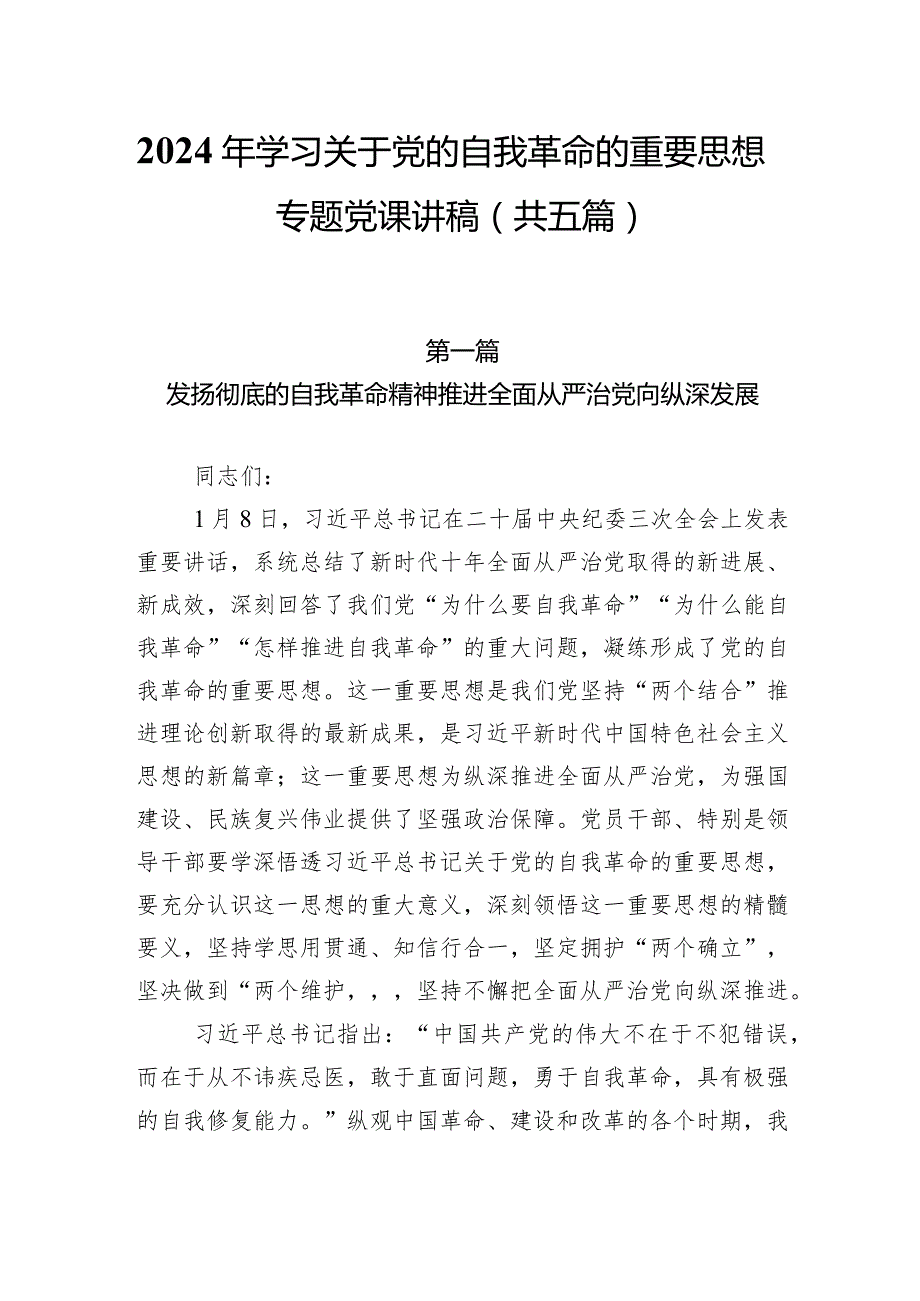 2024年学习关于党的自我革命的重要思想专题党课讲稿（共五篇）

第一篇
发扬彻底的自我革命精神推进全面从严治党向纵深发展

同志们：

1月8日，习近平总书记在二十届中央纪委三次全会上发表重要讲话，系统总结了新时代十年全面从严治党取得的新进展、新成效，深刻回答了我们党“为什么要自我革命”“为什么能自我革命”“怎样推进自我革命”的重大问题，凝练形成了党的自我革命的重要思想。这一重要思想是我们党坚持“两个结合”推进理论创新取得的最新成果，是习近平新时代中国特色社会主义思想的新篇章；这一重要思想为纵深推进全面从严治党，为强国建设、民族复兴伟业提供了坚强政治保障。党员干部、特别是领导干部要学深悟透习近平总书记关于党的自我革命的重要思想，要充分认识这一思想的重大意义，深刻领悟这一重要思想的精髓要义，坚持学思用贯通、知信行合一，坚定拥护“两个确立”，坚决做到“两个维护，，，坚持不懈把全面从严治党向纵深推进。

习近平总书记指出：“中国共产党的伟大不在于不犯错误，而在于从不讳疾忌医，敢于直面问题，勇于自我革命，具有极强的自我修复能力。”纵观中国革命、建设和改革的各个时期，我